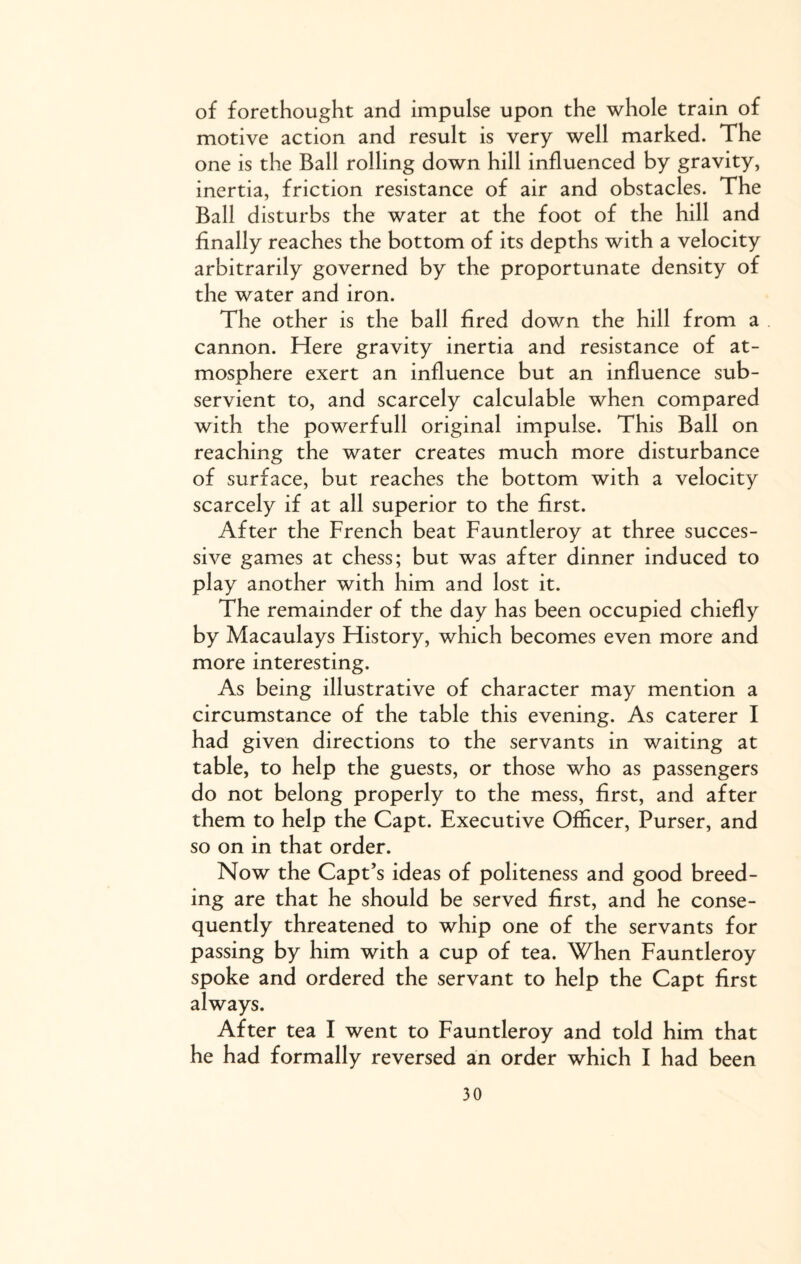 of forethought and impulse upon the whole train of motive action and result is very well marked. The one is the Ball rolling down hill influenced by gravity, inertia, friction resistance of air and obstacles. The Ball disturbs the water at the foot of the hill and finally reaches the bottom of its depths with a velocity arbitrarily governed by the proportunate density of the water and iron.

The other is the ball fired down the hill from a cannon. Here gravity inertia and resistance of atmosphere exert an influence but an influence subservient to, and scarcely calculable when compared with the powerfull original impulse. This Ball on reaching the water creates much more disturbance of surface, but reaches the bottom with a velocity scarcely if at all superior to the first.

After the French beat Fauntleroy at three successive games at chess; but was after dinner induced to play another with him and lost it.

The remainder of the day has been occupied chiefly by Macaulays History, which becomes even more and more interesting.

As being illustrative of character may mention a circumstance of the table this evening. As caterer I had given directions to the servants in waiting at table, to help the guests, or those who as passengers do not belong properly to the mess, first, and after them to help the Capt. Executive Officer, Purser, and so on in that order.

Now the Capt's ideas of politeness and good breeding are that he should be served first, and he consequently threatened to whip one of the servants for passing by him with a cup of tea. When Fauntleroy spoke and ordered the servant to help the Capt first always.

After tea I went to Fauntleroy and told him that he had formally reversed an order which I had been

30